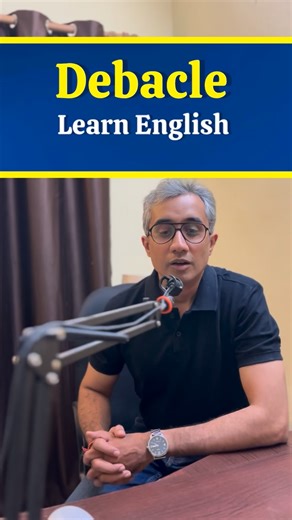 Debacle
Learn English